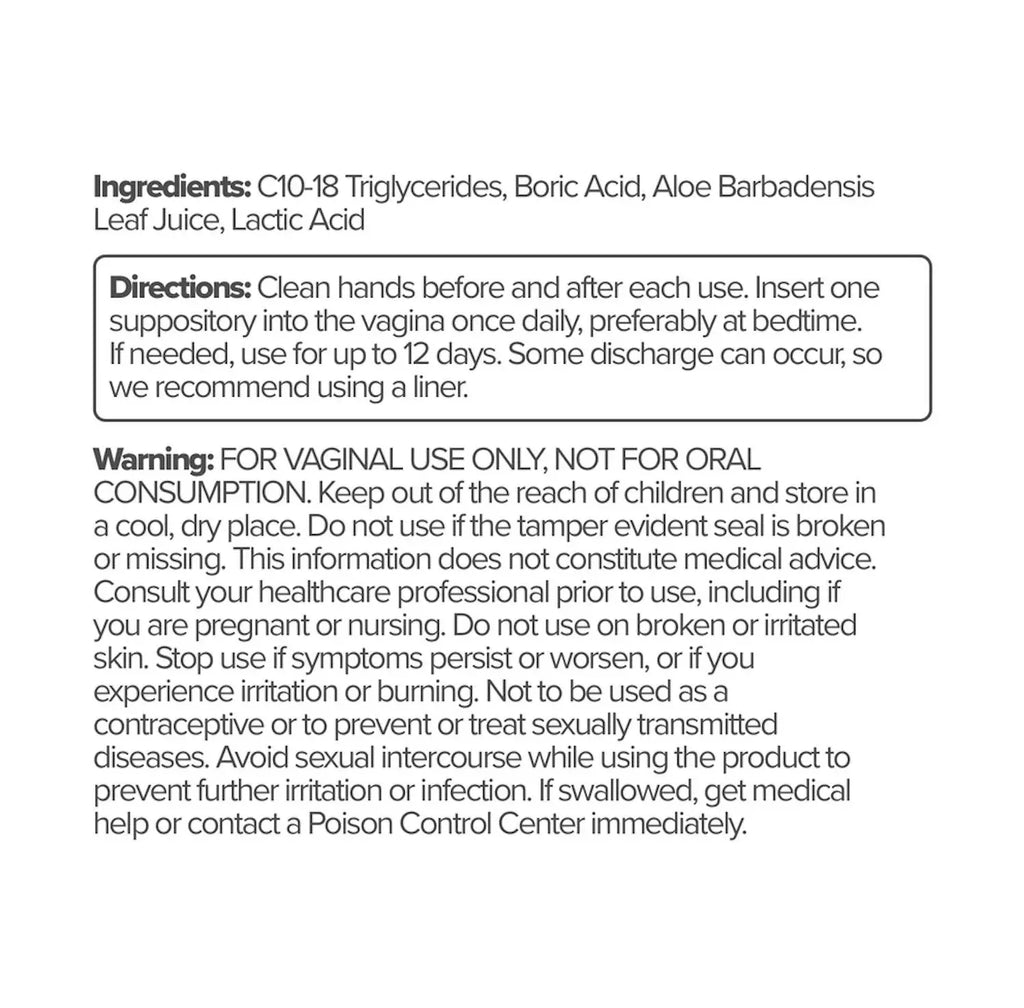 Ingredients: C10-18 Triglycerides, Boric Acid, Aloe Barbadensis Leaf Juice, Lactic Acid

Directions: Clean hands before and after each use. Insert one suppository into the vagina once daily, preferably at bedtime. If needed, use for up to 12 days. Some discharge can occur, so we recommend using a liner.

Warning: FOR VAGINAL USE ONLY, NOT FOR ORAL CONSUMPTION. Keep out of the reach of children and store in a cool, dry place. Do not use if the tamper evident seal is broken or missing. This information does not constitute medical advice. Consult your healthcare professional prior to use, including if you are pregnant or nursing. Do not use on broken or irritated skin. Stop use if symptoms persist or worsen, or if you experience irritation or burning. Not to be used as a contraceptive or to prevent or treat sexually transmitted diseases. Avoid sexual intercourse while using the product to prevent further irritation or infection. If swallowed, get medical help or contact a Poison Control Center immediately.